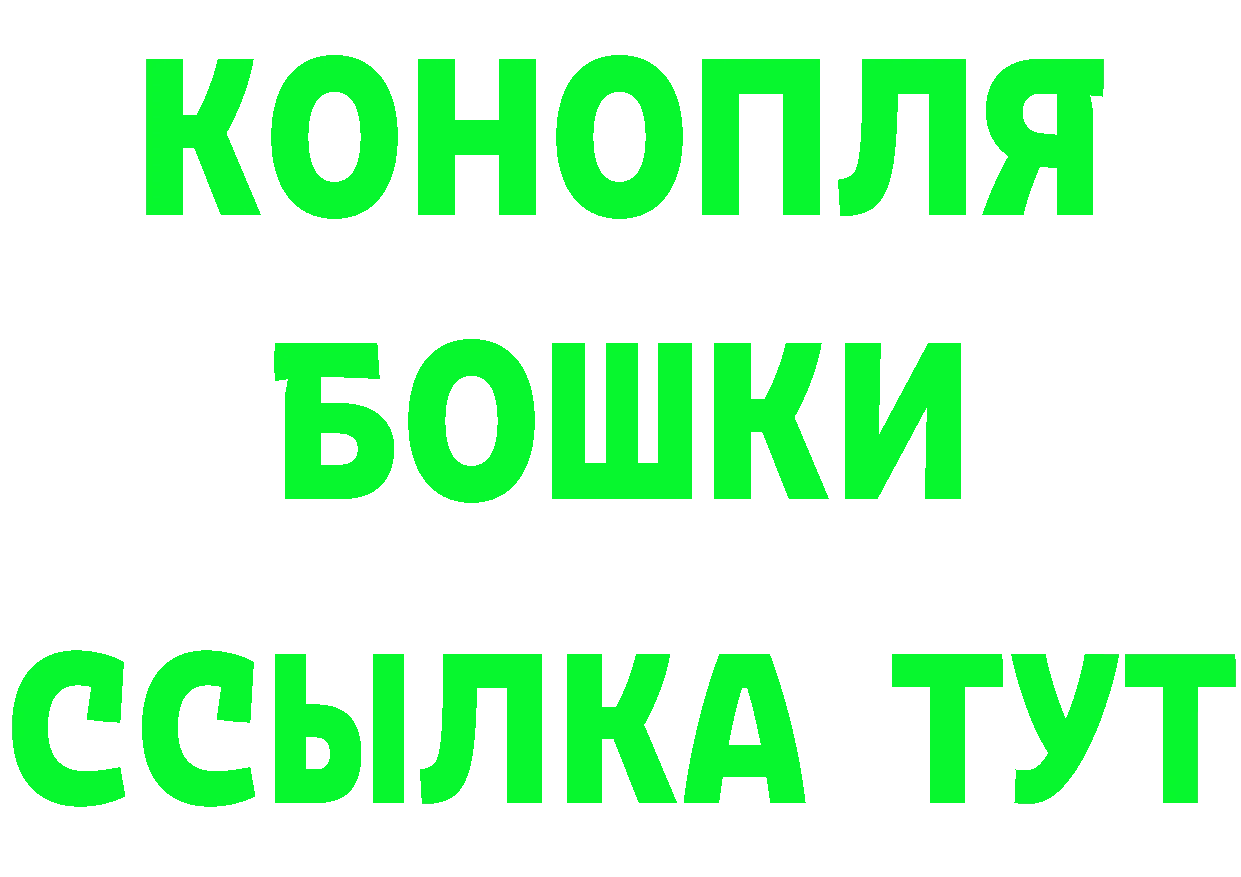 КОНОПЛЯ
БОШКИ
ССЫЛКА ТУТ